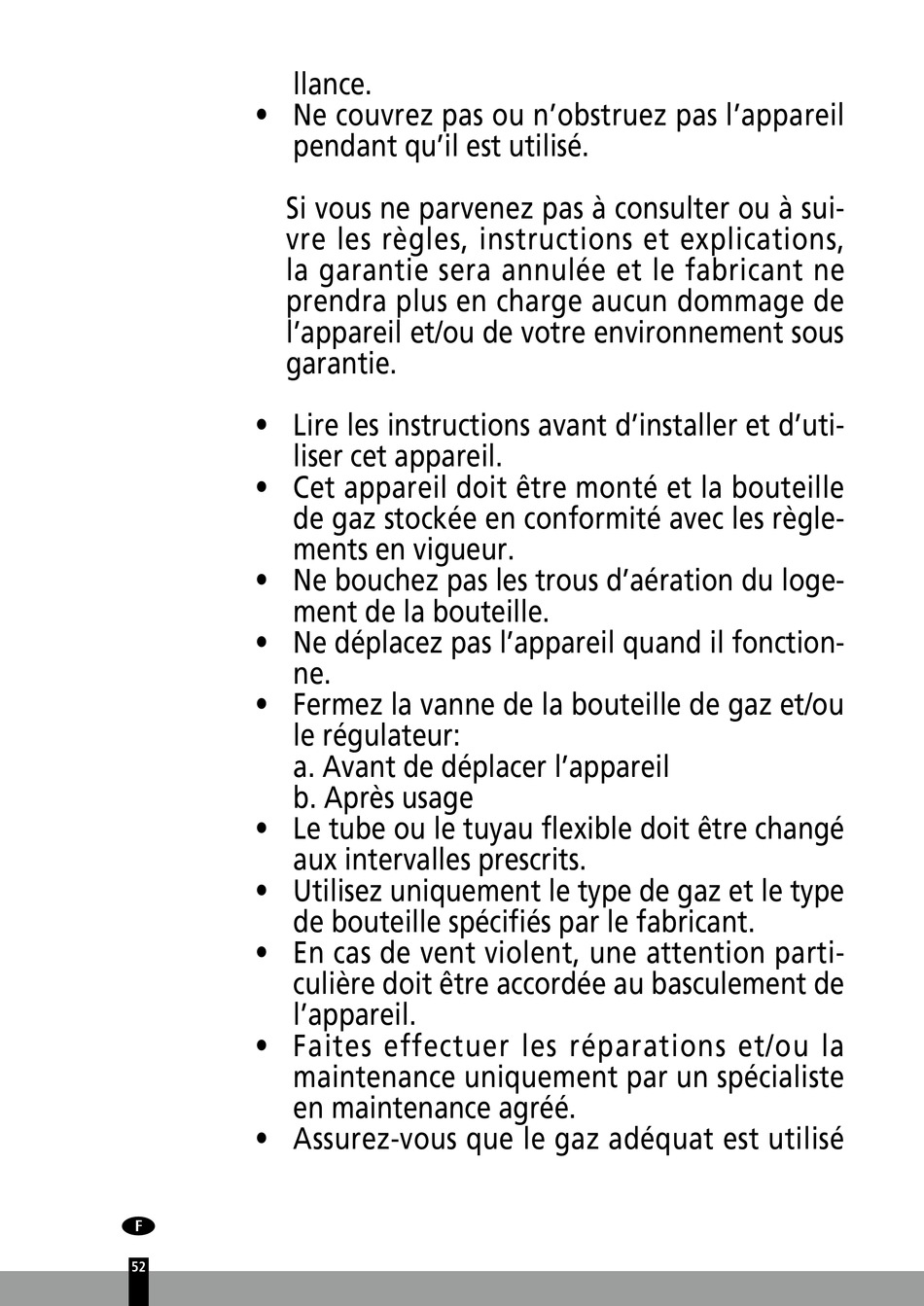 llance.

• Ne couvrez pas ou n'obstruez pas l'appareil pendant qu'il est utilisé.

Si vous ne parvenez pas à consulter ou à suivre les règles, instructions et explications, la garantie sera annulée et le fabricant ne prendra plus en charge aucun dommage de l'appareil et/ou de votre environnement sous garantie.

• Lire les instructions avant d'installer et d'utiliser cet appareil.
• Cet appareil doit être monté et la bouteille de gaz stockée en conformité avec les règlements en vigueur.
• Ne bouchez pas les trous d'aération du logement de la bouteille.
• Ne déplacez pas l'appareil quand il fonctionne.
• Fermez la vanne de la bouteille de gaz et/ou le régulateur:
a. Avant de déplacer l'appareil
b. Après usage
• Le tube ou le tuyau flexible doit être changé aux intervalles prescrits.
• Utilisez uniquement le type de gaz et le type de bouteille spécifiés par le fabricant.
• En cas de vent violent, une attention particulière doit être accordée au basculement de l'appareil.
• Faites effectuer les réparations et/ou la maintenance uniquement par un spécialiste en maintenance agréé.
• Assurez-vous que le gaz adéquat est utilisé

F

52